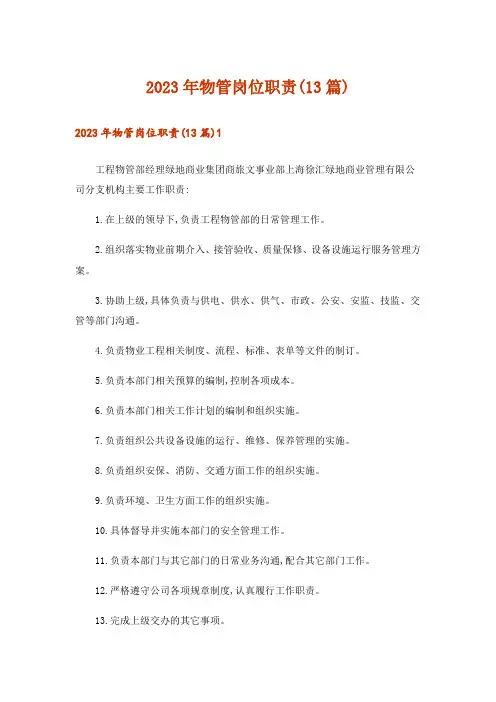 2023年物管岗位职责(13篇)

2023年物管岗位职责(13篇)1

工程物管部经理绿地商业集团商旅文事业部上海徐汇绿地商业管理有限公司分支机构主要工作职责:

1.在上级的领导下,负责工程物管部的日常管理工作。

2.组织落实物业前期介入、接管验收、质量保修、设备设施运行服务管理方案。

3.协助上级,具体负责与供电、供水、供气、市政、公安、安监、技监、交管等部门沟通。

4.负责物业工程相关制度、流程、标准、表单等文件的制订。

5.负责本部门相关预算的编制,控制各项成本。

6.负责本部门相关工作计划的编制和组织实施。

7.负责组织公共设备设施的运行、维修、保养管理的实施。

8.负责组织安保、消防、交通方面工作的组织实施。

9.负责环境、卫生方面工作的组织实施。

10.具体督导并实施本部门的安全管理工作。

11.负责本部门与其它部门的日常业务沟通,配合其它部门工作。

12.严格遵守公司各项规章制度,认真履行工作职责。

13.完成上级交办的其它事项。